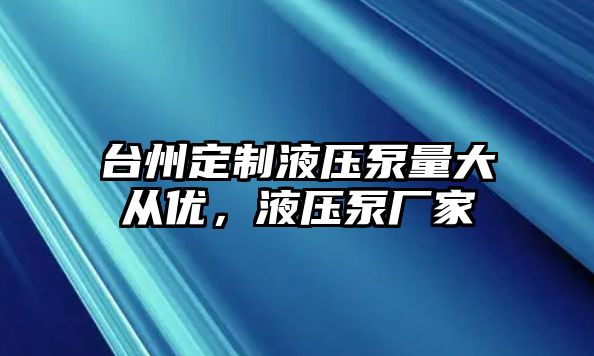 台州定制液压泵量大从优，液压泵厂家